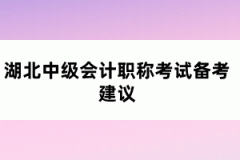 湖北中级会计职称考试备考建议